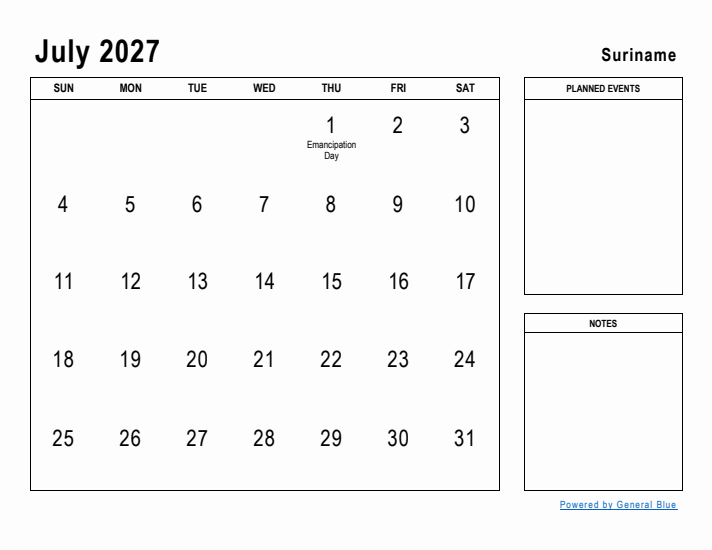 July 2027

Suriname

| SUN | MON | TUE | WED | THU | FRI | SAT |
|---|---|---|---|---|---|---|
| | | | | 1 Emancipation Day | 2 | 3 |
| 4 | 5 | 6 | 7 | 8 | 9 | 10 |
| 11 | 12 | 13 | 14 | 15 | 16 | 17 |
| 18 | 19 | 20 | 21 | 22 | 23 | 24 |
| 25 | 26 | 27 | 28 | 29 | 30 | 31 |

PLANNED EVENTS

NOTES

Powered by General Blue